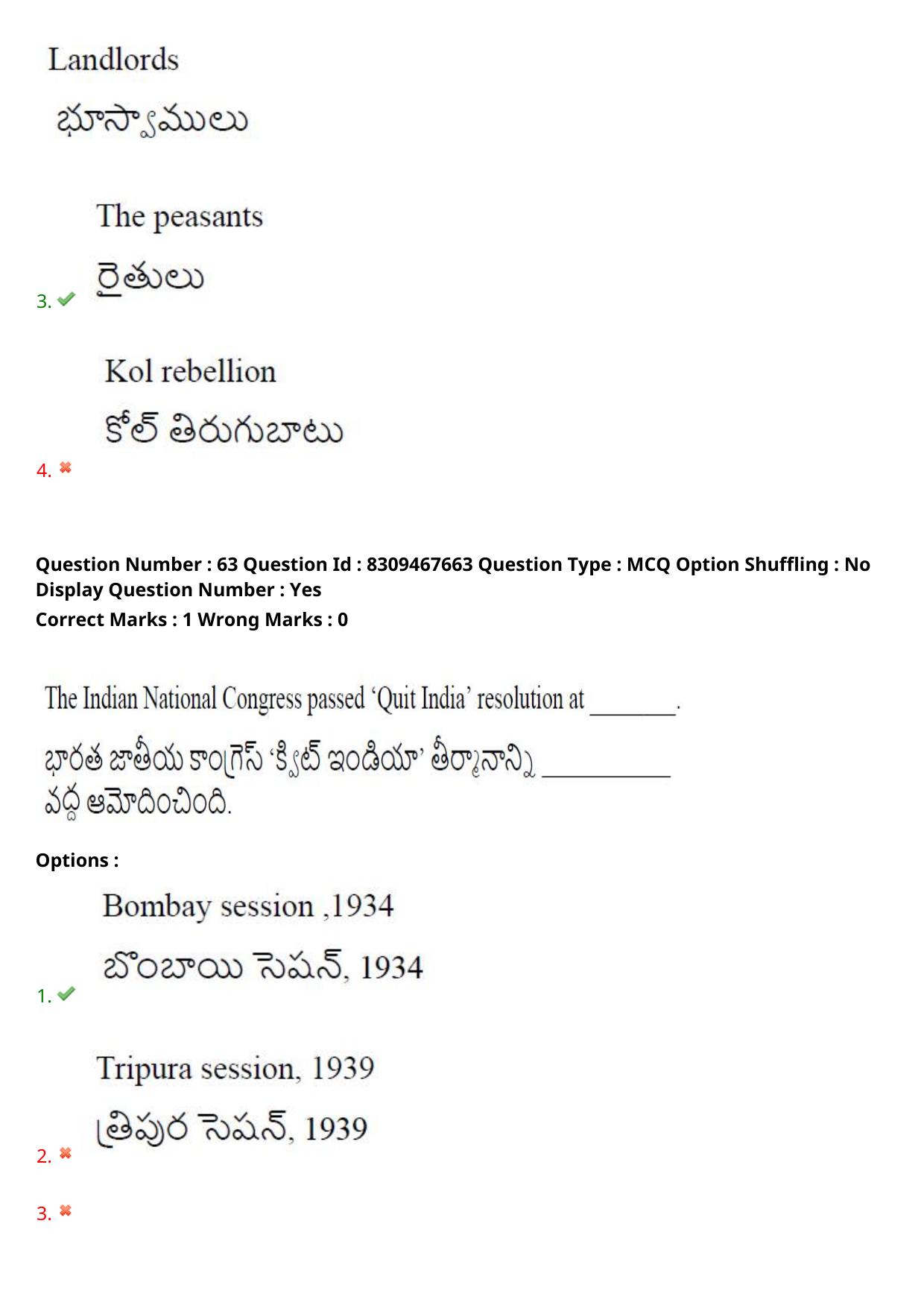 Landlords

భూస్వాములు

3. The peasants

రైతులు

4. Kol rebellion

కోల్ తిరుగుబాటు

Question Number : 63 Question Id : 8309467663 Question Type : MCQ Option Shuffling : No Display Question Number : Yes
Correct Marks : 1 Wrong Marks : 0

The Indian National Congress passed 'Quit India' resolution at ________.

భారత జాతీయ కాంగ్రెస్ 'క్విట్ ఇండియా' తీర్మానాన్ని ____________ వద్ద ఆమోదించింది.

Options :

1. Bombay session ,1934

బొంబాయి సెషన్, 1934

2. Tripura session, 1939

త్రిపుర సెషన్, 1939

3.